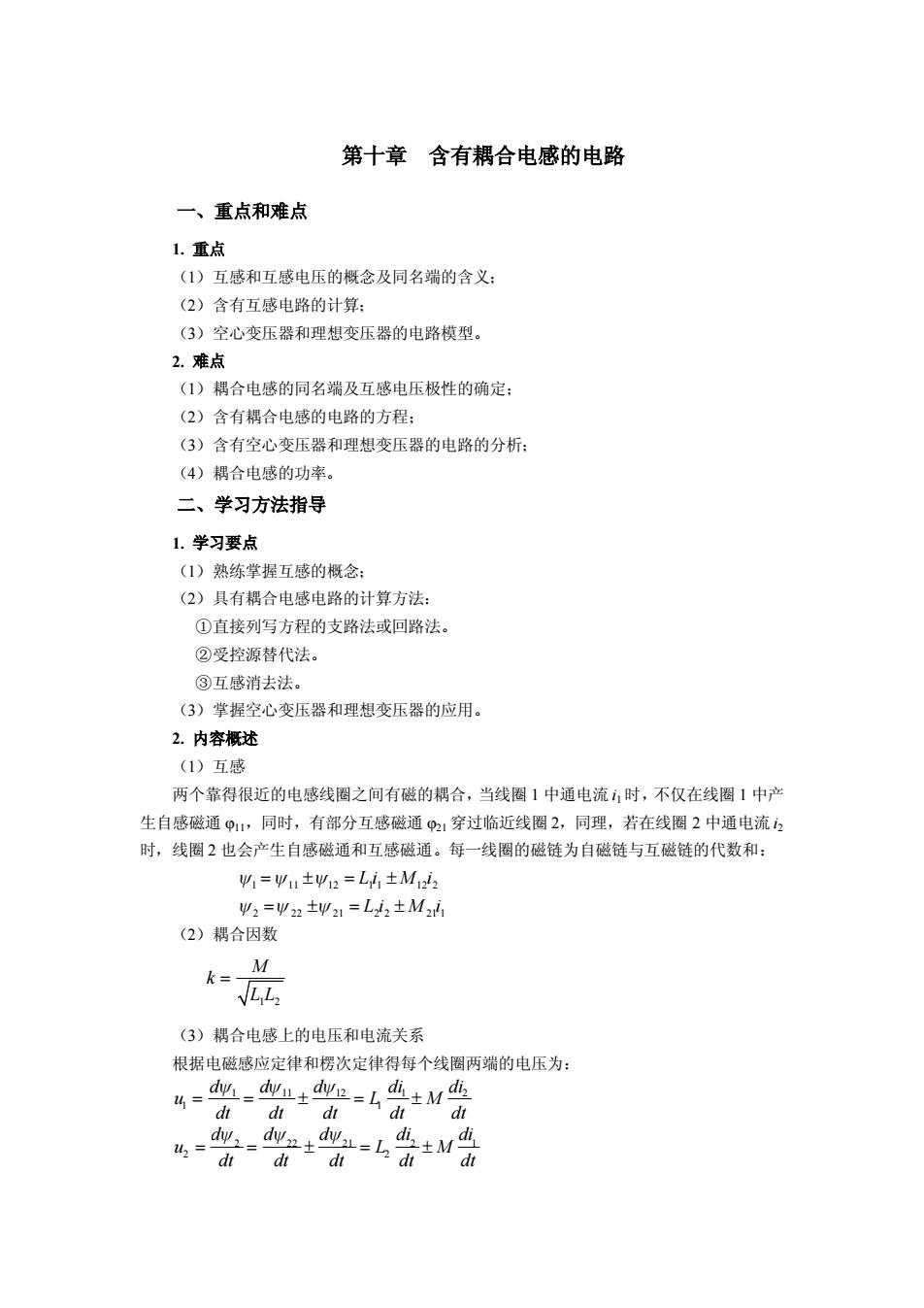 第十章　含有耦合电感的电路

一、重点和难点

1. 重点

（1）互感和互感电压的概念及同名端的含义；

（2）含有互感电路的计算；

（3）空心变压器和理想变压器的电路模型。

2. 难点

（1）耦合电感的同名端及互感电压极性的确定；

（2）含有耦合电感的电路的方程；

（3）含有空心变压器和理想变压器的电路的分析；

（4）耦合电感的功率。

二、学习方法指导

1. 学习要点

（1）熟练掌握互感的概念；

（2）具有耦合电感电路的计算方法：

①直接列写方程的支路法或回路法。

②受控源替代法。

③互感消去法。

（3）掌握空心变压器和理想变压器的应用。

2. 内容概述

（1）互感

两个靠得很近的电感线圈之间有磁的耦合，当线圈 1 中通电流 $i_1$ 时，不仅在线圈 1 中产生自感磁通 $\varphi_{11}$，同时，有部分互感磁通 $\varphi_{21}$ 穿过临近线圈 2，同理，若在线圈 2 中通电流 $i_2$ 时，线圈 2 也会产生自感磁通和互感磁通。每一线圈的磁链为自磁链与互磁链的代数和：

$\psi_1 = \psi_{11} \pm \psi_{12} = L_1 i_1 \pm M_{12} i_2$

$\psi_2 = \psi_{22} \pm \psi_{21} = L_2 i_2 \pm M_{21} i_1$

（2）耦合因数

$k = \frac{M}{\sqrt{L_1 L_2}}$

（3）耦合电感上的电压和电流关系

根据电磁感应定律和楞次定律得每个线圈两端的电压为：

$u_1 = \frac{d\psi_1}{dt} = \frac{d\psi_{11}}{dt} \pm \frac{d\psi_{12}}{dt} = L_1 \frac{di_1}{dt} \pm M \frac{di_2}{dt}$

$u_2 = \frac{d\psi_2}{dt} = \frac{d\psi_{22}}{dt} \pm \frac{d\psi_{21}}{dt} = L_2 \frac{di_2}{dt} \pm M \frac{di_1}{dt}$